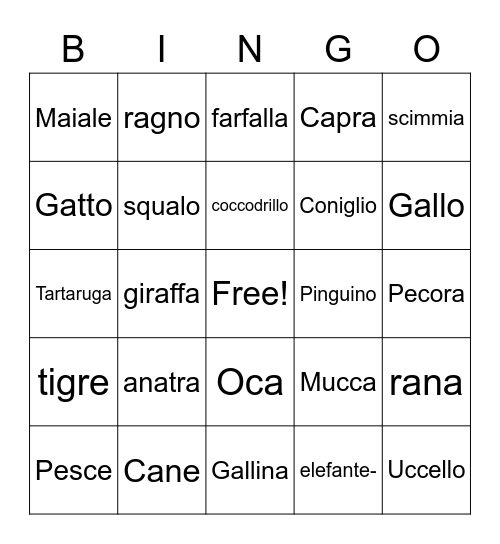 | B | I | N | G | O |
|---|---|---|---|---|
| Maiale | ragno | farfalla | Capra | scimmia |
| Gatto | squalo | coccodrillo | Coniglio | Gallo |
| Tartaruga | giraffa | Free! | Pinguino | Pecora |
| tigre | anatra | Oca | Mucca | rana |
| Pesce | Cane | Gallina | elefante- | Uccello |